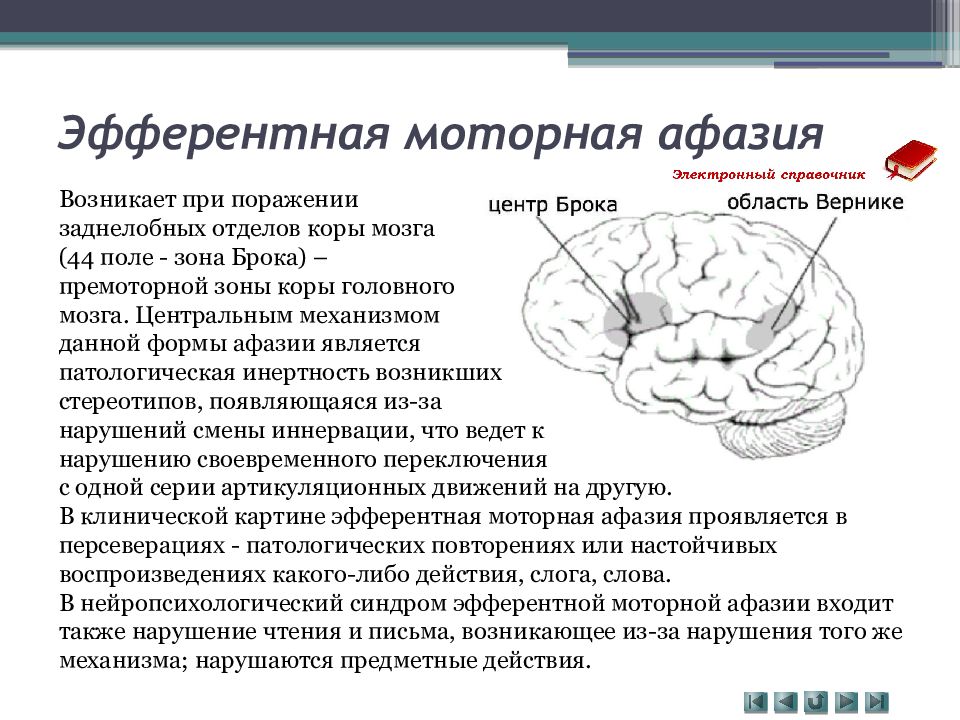 Эфферентная моторная афазия

Электронный справочник

центр Брока

область Вернике

Возникает при поражении заднелобных отделов коры мозга (44 поле - зона Брока) – премоторной зоны коры головного мозга. Центральным механизмом данной формы афазии является патологическая инертность возникших стереотипов, появляющаяся из-за нарушений смены иннервации, что ведет к нарушению своевременного переключения с одной серии артикуляционных движений на другую.
В клинической картине эфферентная моторная афазия проявляется в персеверациях - патологических повторениях или настойчивых воспроизведениях какого-либо действия, слога, слова.
В нейропсихологический синдром эфферентной моторной афазии входит также нарушение чтения и письма, возникающее из-за нарушения того же механизма; нарушаются предметные действия.